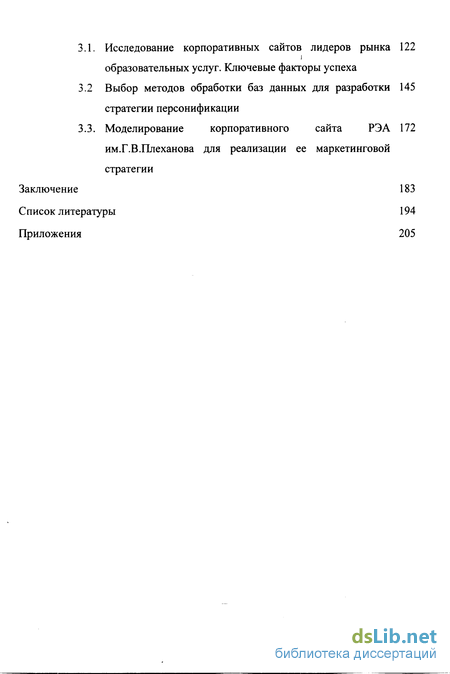 3.1. Исследование корпоративных сайтов лидеров рынка образовательных услуг. Ключевые факторы успеха 122

3.2 Выбор методов обработки баз данных для разработки стратегии персонификации 145

3.3. Моделирование корпоративного сайта РЭА им.Г.В.Плеханова для реализации ее маркетинговой стратегии 172

Заключение 183

Список литературы 194

Приложения 205

dsLib.net
библиотека диссертаций